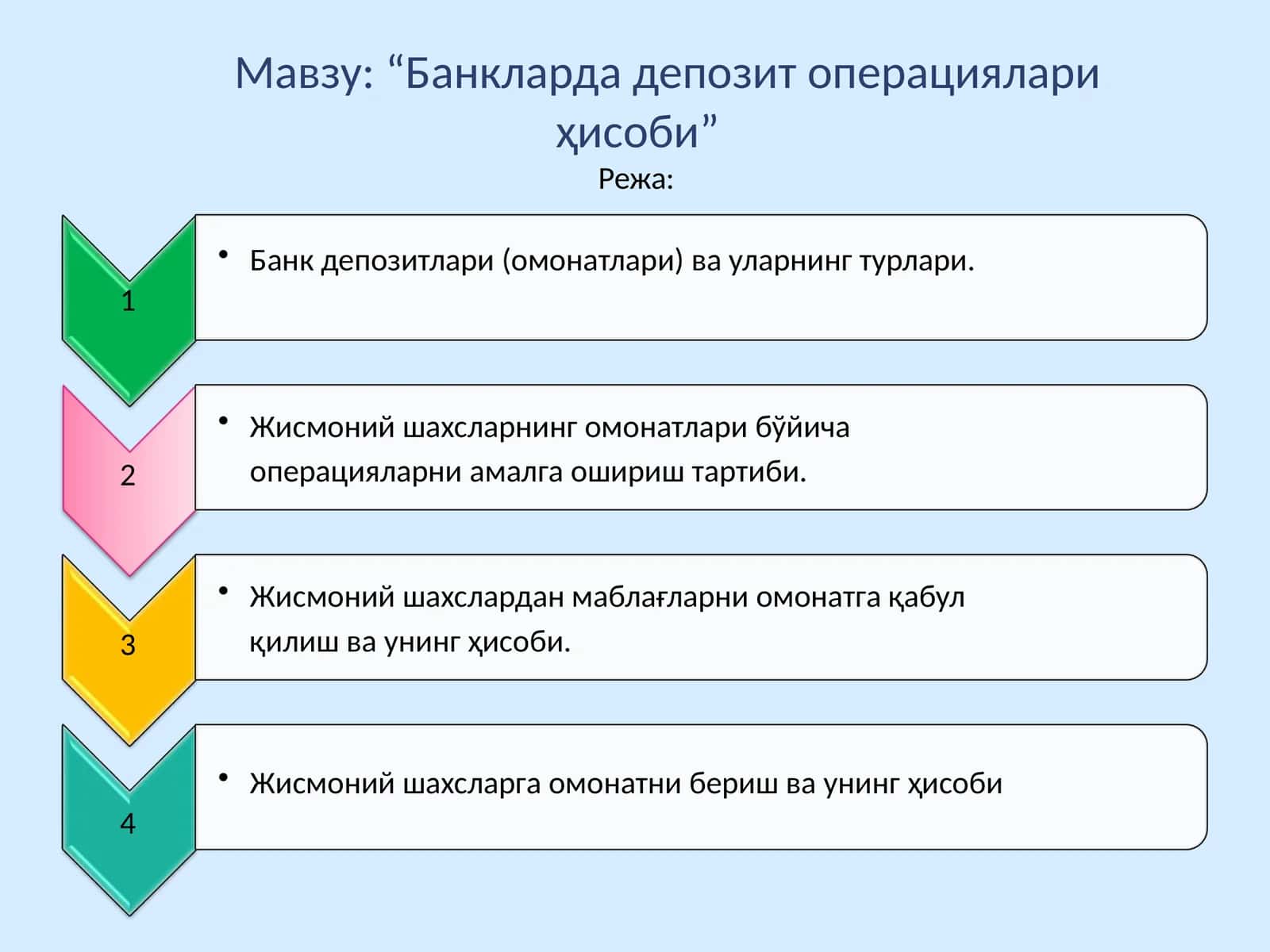 Мавзу: “Банкларда депозит операциялари ҳисоби”

Режа:

1

• Банк депозитлари (омонатлари) ва уларнинг турлари.

2

• Жисмоний шахсларнинг омонатлари бўйича операцияларни амалга ошириш тартиби.

3

• Жисмоний шахслардан маблағларни омонатга қабул қилиш ва унинг ҳисоби.

4

• Жисмоний шахсларга омонатни бериш ва унинг ҳисоби